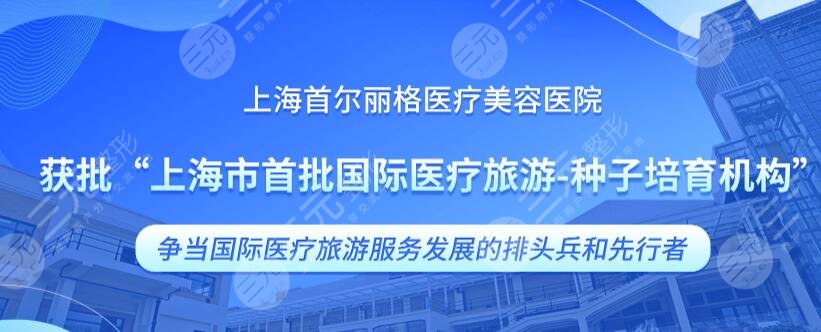 上海首尔丽格医疗美容医院

获批“上海市首批国际医疗旅游-种子培育机构”

争当国际医疗旅游服务发展的排头兵和先行者